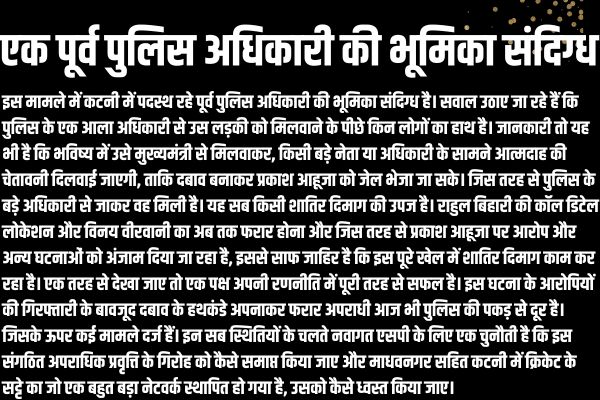 एक पूर्व पुलिस अधिकारी की भूमिका संदिग्ध

इस मामले में कटनी में पदस्थ रहे पूर्व पुलिस अधिकारी की भूमिका संदिग्ध है। सवाल उठाए जा रहे हैं कि पुलिस के एक आला अधिकारी से उस लड़की को मिलवाने के पीछे किन लोगों का हाथ है। जानकारी तो यह भी है कि भविष्य में उसे मुख्यमंत्री से मिलवाकर, किसी बड़े नेता या अधिकारी के सामने आत्मदाह की चेतावनी दिलवाई जाएगी, ताकि दबाव बनाकर प्रकाश आहूजा को जेल भेजा जा सके। जिस तरह से पुलिस के बड़े अधिकारी से जाकर वह मिली है। यह सब किसी शातिर दिमाग की उपज है। राहुल बिहारी की कॉल डिटेल लोकेशन और विनय वीरवानी का अब तक फरार होना और जिस तरह से प्रकाश आहूजा पर आरोप और अन्य घटनाओं को अंजाम दिया जा रहा है, इससे साफ जाहिर है कि इस पूरे खेल में शातिर दिमाग काम कर रहा है। एक तरह से देखा जाए तो एक पक्ष अपनी रणनीति में पूरी तरह से सफल है। इस घटना के आरोपियों की गिरफ्तारी के बावजूद दबाव के हथकंडे अपनाकर फरार अपराधी आज भी पुलिस की पकड़ से दूर है। जिसके ऊपर कई मामले दर्ज हैं। इन सब स्थितियों के चलते नवागत एसपी के लिए एक चुनौती है कि इस संगठित अपराधिक प्रवृत्ति के गिरोह को कैसे समाप्त किया जाए और माधवनगर सहित कटनी में क्रिकेट के सट्टे का जो एक बहुत बड़ा नेटवर्क स्थापित हो गया है, उसको कैसे ध्वस्त किया जाए।